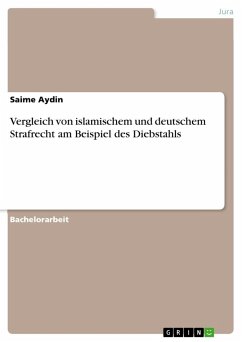 Jura

Saime Aydin

Vergleich von islamischem und deutschem Strafrecht am Beispiel des Diebstahls

Bachelorarbeit

GRIN